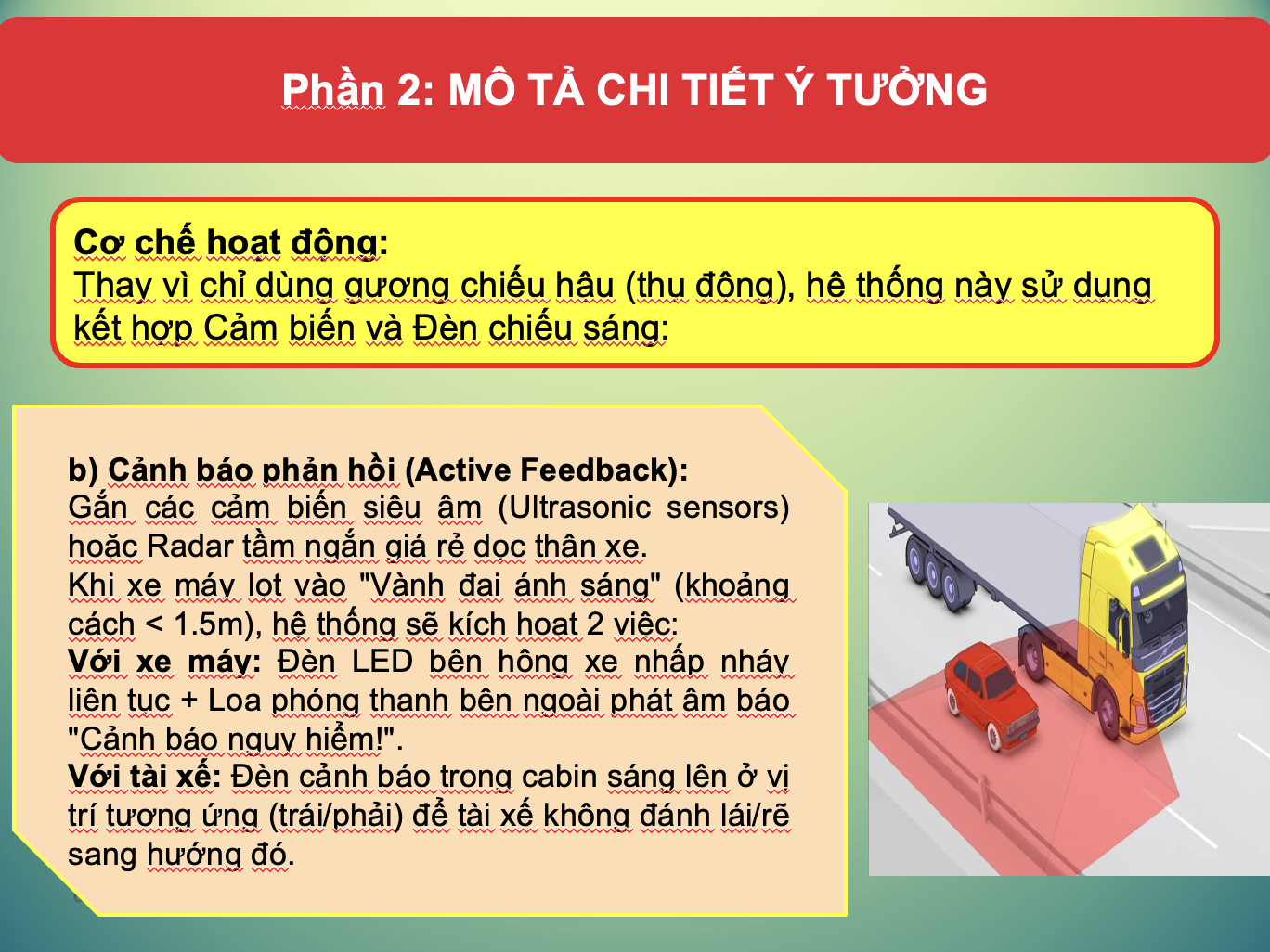 Phần 2: MÔ TẢ CHI TIẾT Ý TƯỞNG

Cơ chế hoạt động:
Thay vì chỉ dùng gương chiếu hậu (thụ động), hệ thống này sử dụng kết hợp Cảm biến và Đèn chiếu sáng:

b) Cảnh báo phản hồi (Active Feedback):
Gắn các cảm biến siêu âm (Ultrasonic sensors) hoặc Radar tầm ngắn giá rẻ dọc thân xe.
Khi xe máy lọt vào "Vành đai ánh sáng" (khoảng cách < 1.5m), hệ thống sẽ kích hoạt 2 việc:
Với xe máy: Đèn LED bên hông xe nhấp nháy liên tục + Loa phóng thanh bên ngoài phát âm báo "Cảnh báo nguy hiểm!".
Với tài xế: Đèn cảnh báo trong cabin sáng lên ở vị trí tương ứng (trái/phải) để tài xế không đánh lái/rẽ sang hướng đó.